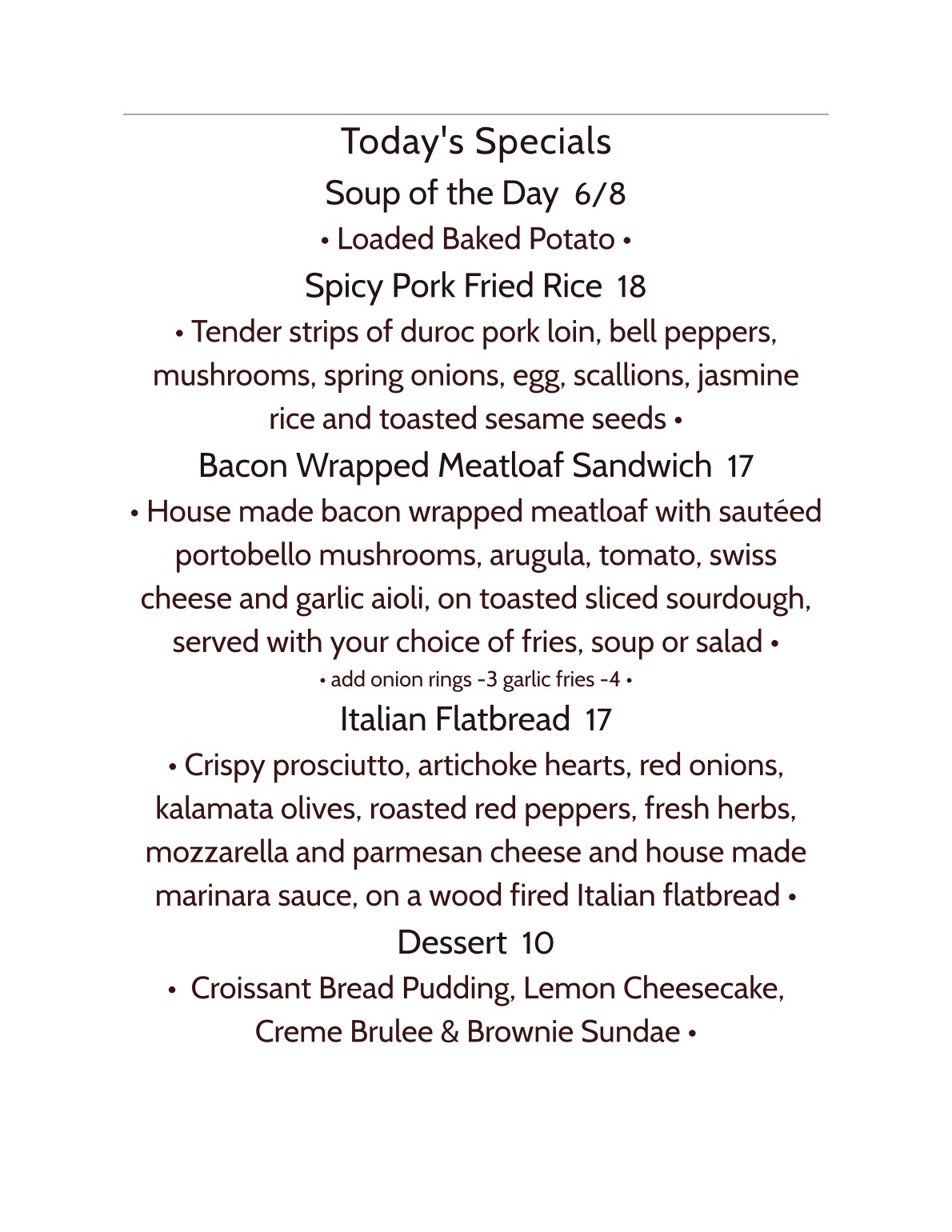 Today's Specials

Soup of the Day 6/8

• Loaded Baked Potato •

Spicy Pork Fried Rice 18

• Tender strips of duroc pork loin, bell peppers, mushrooms, spring onions, egg, scallions, jasmine rice and toasted sesame seeds •

Bacon Wrapped Meatloaf Sandwich 17

• House made bacon wrapped meatloaf with sautéed portobello mushrooms, arugula, tomato, swiss cheese and garlic aioli, on toasted sliced sourdough, served with your choice of fries, soup or salad •

• add onion rings -3 garlic fries -4 •

Italian Flatbread 17

• Crispy prosciutto, artichoke hearts, red onions, kalamata olives, roasted red peppers, fresh herbs, mozzarella and parmesan cheese and house made marinara sauce, on a wood fired Italian flatbread •

Dessert 10

• Croissant Bread Pudding, Lemon Cheesecake, Creme Brulee & Brownie Sundae •